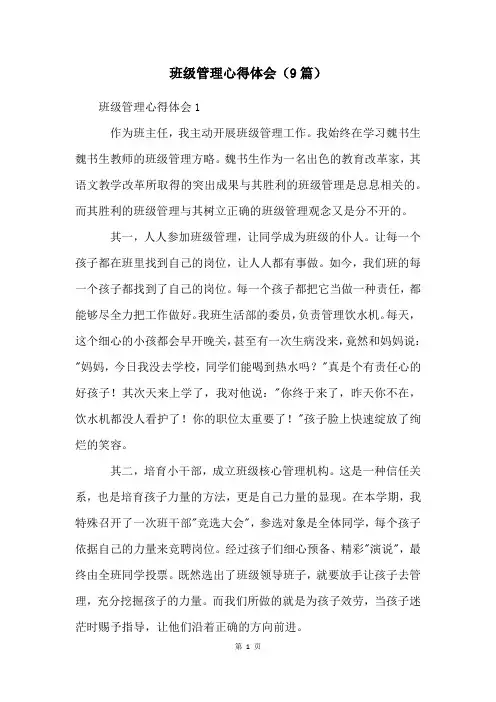 班级管理心得体会（9篇）

班级管理心得体会1

作为班主任，我主动开展班级管理工作。我始终在学习魏书生魏书生教师的班级管理方略。魏书生作为一名出色的教育改革家，其语文教学改革所取得的突出成果与其胜利的班级管理是息息相关的。而其胜利的班级管理与其树立正确的班级管理观念又是分不开的。

其一，人人参加班级管理，让同学成为班级的仆人。让每一个孩子都在班里找到自己的岗位，让人人都有事做。如今，我们班的每一个孩子都找到了自己的岗位。每一个孩子都把它当做一种责任，都能够尽全力把工作做好。我班生活部的委员，负责管理饮水机。每天，这个细心的小孩都会早开晚关，甚至有一次生病没来，竟然和妈妈说："妈妈，今日我没去学校，同学们能喝到热水吗？"真是个有责任心的好孩子！其次天来上学了，我对他说："你终于来了，昨天你不在，饮水机都没人看护了！你的职位太重要了！"孩子脸上快速绽放了绚烂的笑容。

其二，培育小干部，成立班级核心管理机构。这是一种信任关系，也是培育孩子力量的方法，更是自己力量的显现。在本学期，我特殊召开了一次班干部"竞选大会"，参选对象是全体同学，每个孩子依据自己的力量来竞聘岗位。经过孩子们细心预备、精彩"演说"，最终由全班同学投票。既然选出了班级领导班子，就要放手让孩子去管理，充分挖掘孩子的力量。而我们所做的就是为孩子效劳，当孩子迷茫时赐予指导，让他们沿着正确的方向前进。

第 1 页